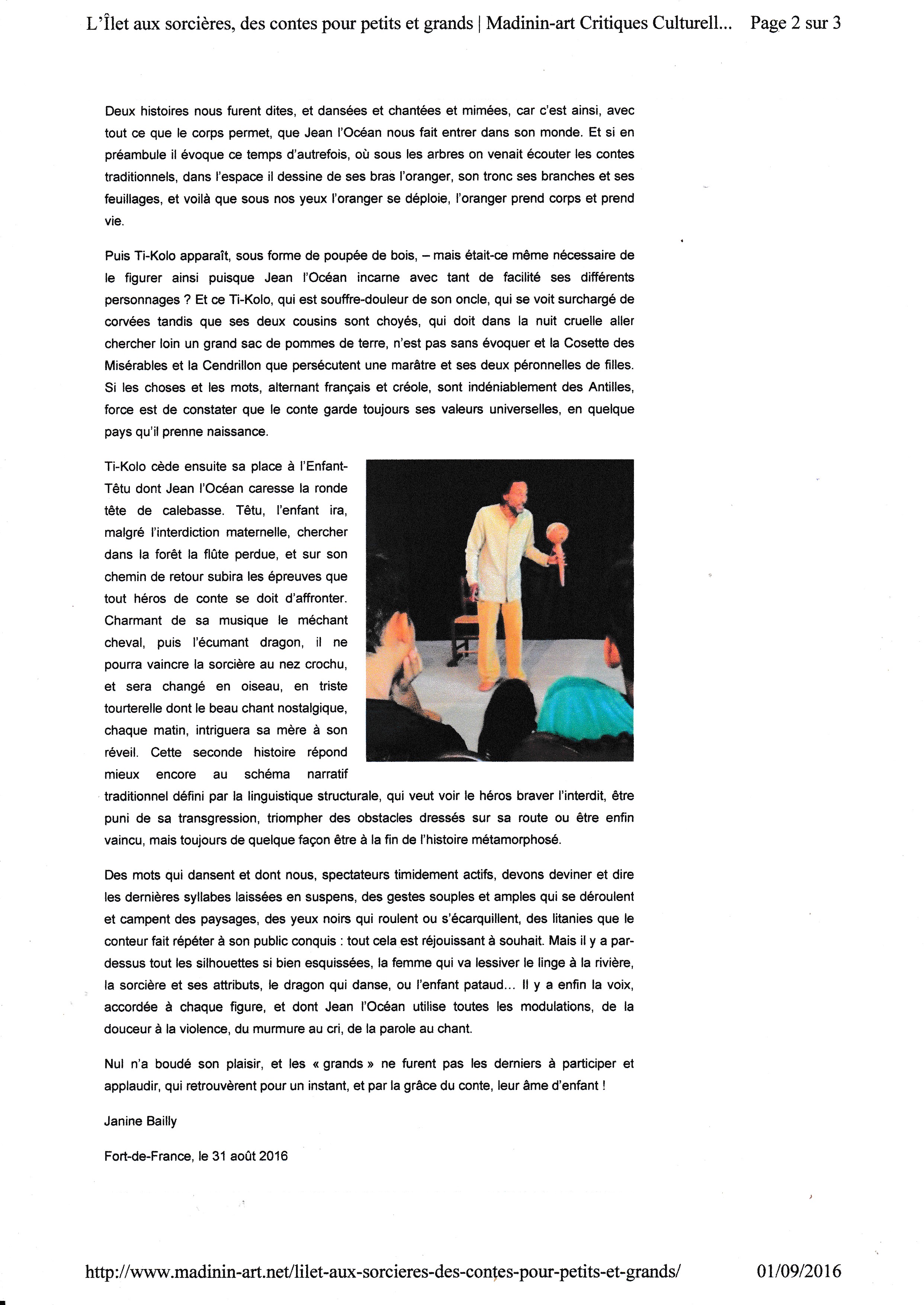 L'Îlet aux sorcières, des contes pour petits et grands | Madinin-art Critiques Culturell... Page 2 sur 3

Deux histoires nous furent dites, et dansées et chantées et mimées, car c'est ainsi, avec tout ce que le corps permet, que Jean l'Océan nous fait entrer dans son monde. Et si en préambule il évoque ce temps d'autrefois, où sous les arbres on venait écouter les contes traditionnels, dans l'espace il dessine de ses bras l'oranger, son tronc ses branches et ses feuillages, et voilà que sous nos yeux l'oranger se déploie, l'oranger prend corps et prend vie.

Puis Ti-Kolo apparaît, sous forme de poupée de bois, – mais était-ce même nécessaire de le figurer ainsi puisque Jean l'Océan incarne avec tant de facilité ses différents personnages ? Et ce Ti-Kolo, qui est souffre-douleur de son oncle, qui se voit surchargé de corvées tandis que ses deux cousins sont choyés, qui doit dans la nuit cruelle aller chercher loin un grand sac de pommes de terre, n'est pas sans évoquer et la Cosette des Misérables et la Cendrillon que persécutent une marâtre et ses deux péronnelles de filles. Si les choses et les mots, alternant français et créole, sont indéniablement des Antilles, force est de constater que le conte garde toujours ses valeurs universelles, en quelque pays qu'il prenne naissance.

Ti-Kolo cède ensuite sa place à l'Enfant-Têtu dont Jean l'Océan caresse la ronde tête de calebasse. Têtu, l'enfant ira, malgré l'interdiction maternelle, chercher dans la forêt la flûte perdue, et sur son chemin de retour subira les épreuves que tout héros de conte se doit d'affronter. Charmant de sa musique le méchant cheval, puis l'écumant dragon, il ne pourra vaincre la sorcière au nez crochu, et sera changé en oiseau, en triste tourterelle dont le beau chant nostalgique, chaque matin, intriguera sa mère à son réveil. Cette seconde histoire répond mieux encore au schéma narratif traditionnel défini par la linguistique structurale, qui veut voir le héros braver l'interdit, être puni de sa transgression, triompher des obstacles dressés sur sa route ou être enfin vaincu, mais toujours de quelque façon être à la fin de l'histoire métamorphosé.

Des mots qui dansent et dont nous, spectateurs timidement actifs, devons deviner et dire les dernières syllabes laissées en suspens, des gestes souples et amples qui se déroulent et campent des paysages, des yeux noirs qui roulent ou s'écarquillent, des litanies que le conteur fait répéter à son public conquis : tout cela est réjouissant à souhait. Mais il y a par-dessus tout les silhouettes si bien esquissées, la femme qui va lessiver le linge à la rivière, la sorcière et ses attributs, le dragon qui danse, ou l'enfant pataud… Il y a enfin la voix, accordée à chaque figure, et dont Jean l'Océan utilise toutes les modulations, de la douceur à la violence, du murmure au cri, de la parole au chant.

Nul n'a boudé son plaisir, et les « grands » ne furent pas les derniers à participer et applaudir, qui retrouvèrent pour un instant, et par la grâce du conte, leur âme d'enfant !

Janine Bailly

Fort-de-France, le 31 août 2016

http://www.madinin-art.net/lilet-aux-sorcieres-des-contes-pour-petits-et-grands/ 01/09/2016